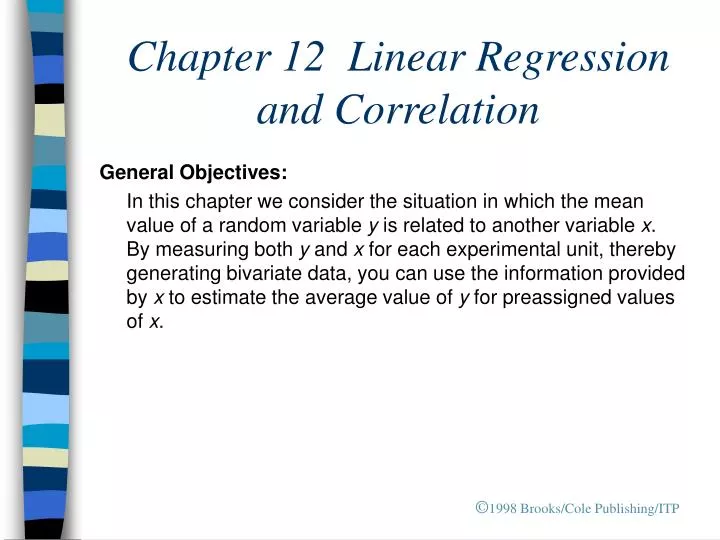 Chapter 12 Linear Regression and Correlation

General Objectives:

In this chapter we consider the situation in which the mean value of a random variable $y$ is related to another variable $x$. By measuring both $y$ and $x$ for each experimental unit, thereby generating bivariate data, you can use the information provided by $x$ to estimate the average value of $y$ for preassigned values of $x$.

©1998 Brooks/Cole Publishing/ITP